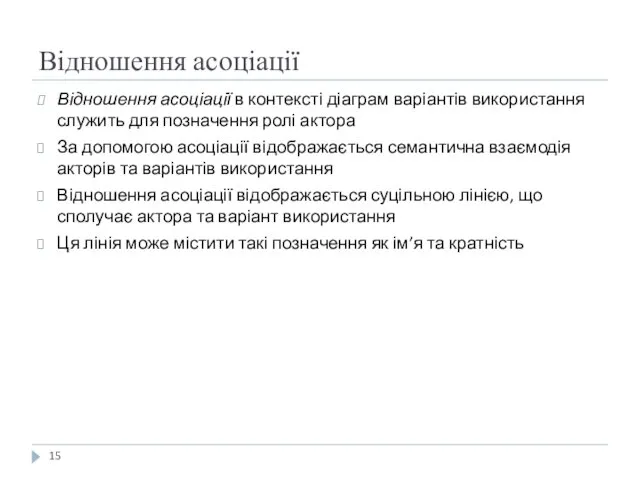 Відношення асоціації

Відношення асоціації в контексті діаграм варіантів використання служить для позначення ролі актора

За допомогою асоціації відображається семантична взаємодія акторів та варіантів використання

Відношення асоціації відображається суцільною лінією, що сполучає актора та варіант використання

Ця лінія може містити такі позначення як ім’я та кратність

15